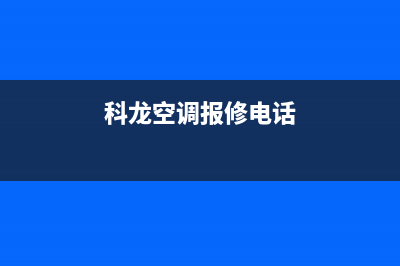 科龙空调报修电话